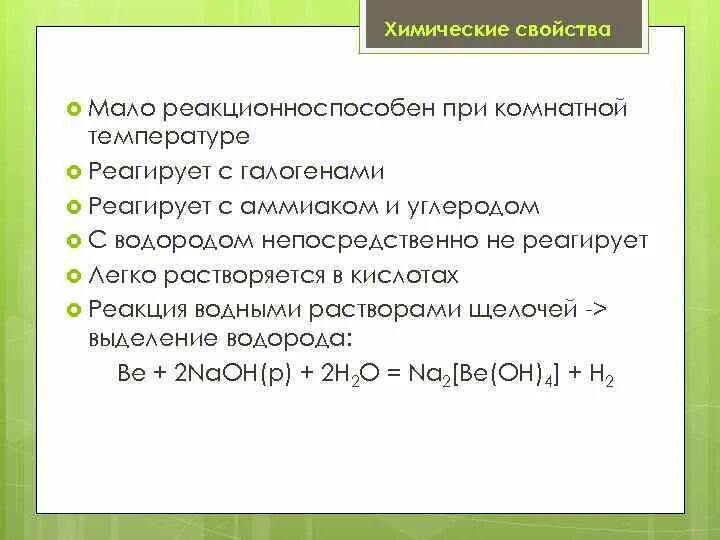 Химические свойства

Мало реакционноспособен при комнатной температуре

Реагирует с галогенами

Реагирует с аммиаком и углеродом

С водородом непосредственно не реагирует

Легко растворяется в кислотах

Реакция водными растворами щелочей -> выделение водорода:

$Be + 2NaOH(р) + 2H_2O = Na_2[Be(OH)_4] + H_2$